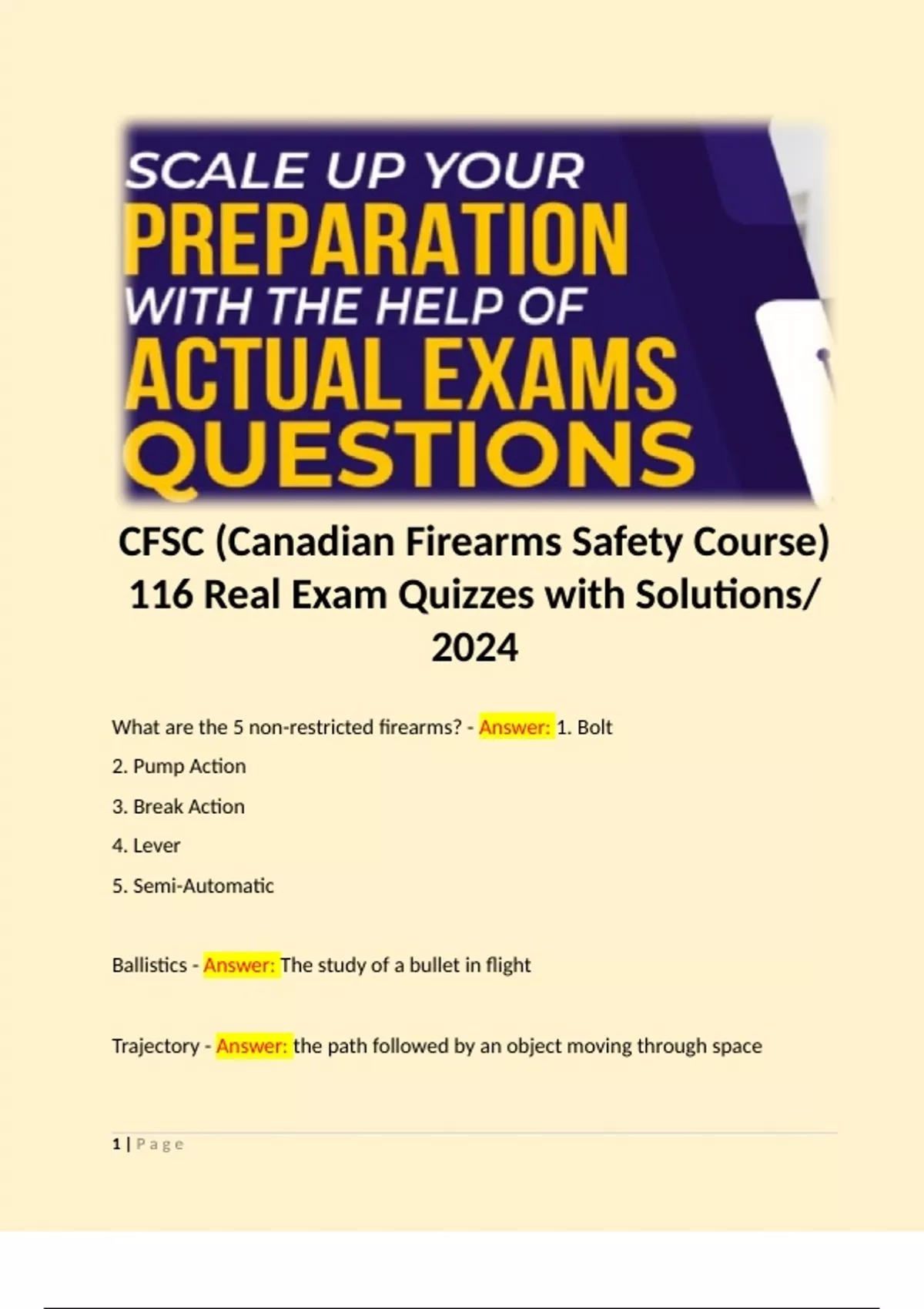 SCALE UP YOUR
PREPARATION
WITH THE HELP OF
ACTUAL EXAMS
QUESTIONS

CFSC (Canadian Firearms Safety Course) 116 Real Exam Quizzes with Solutions/ 2024

What are the 5 non-restricted firearms? - Answer: 1. Bolt

2. Pump Action

3. Break Action

4. Lever

5. Semi-Automatic

Ballistics - Answer: The study of a bullet in flight

Trajectory - Answer: the path followed by an object moving through space

1 | Page